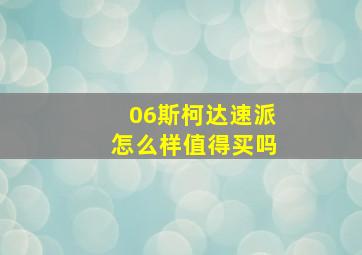 06斯柯达速派
怎么样值得买吗